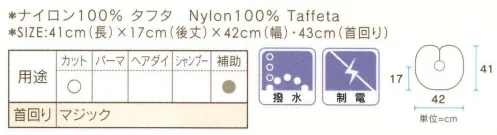 *ナイロン100% タフタ　Nylon100% Taffeta
*SIZE:41cm(長)×17cm(後丈)×42cm(幅)・43cm(首回り)

| 用途 | カット | パーマ | ヘアダイ | シャンプー | 補助 |
|---|---|---|---|---|---|
| | ○ | | | | ● |
| 首回り | マジック | | | | |

撥水

制電

17

41

42

単位=cm